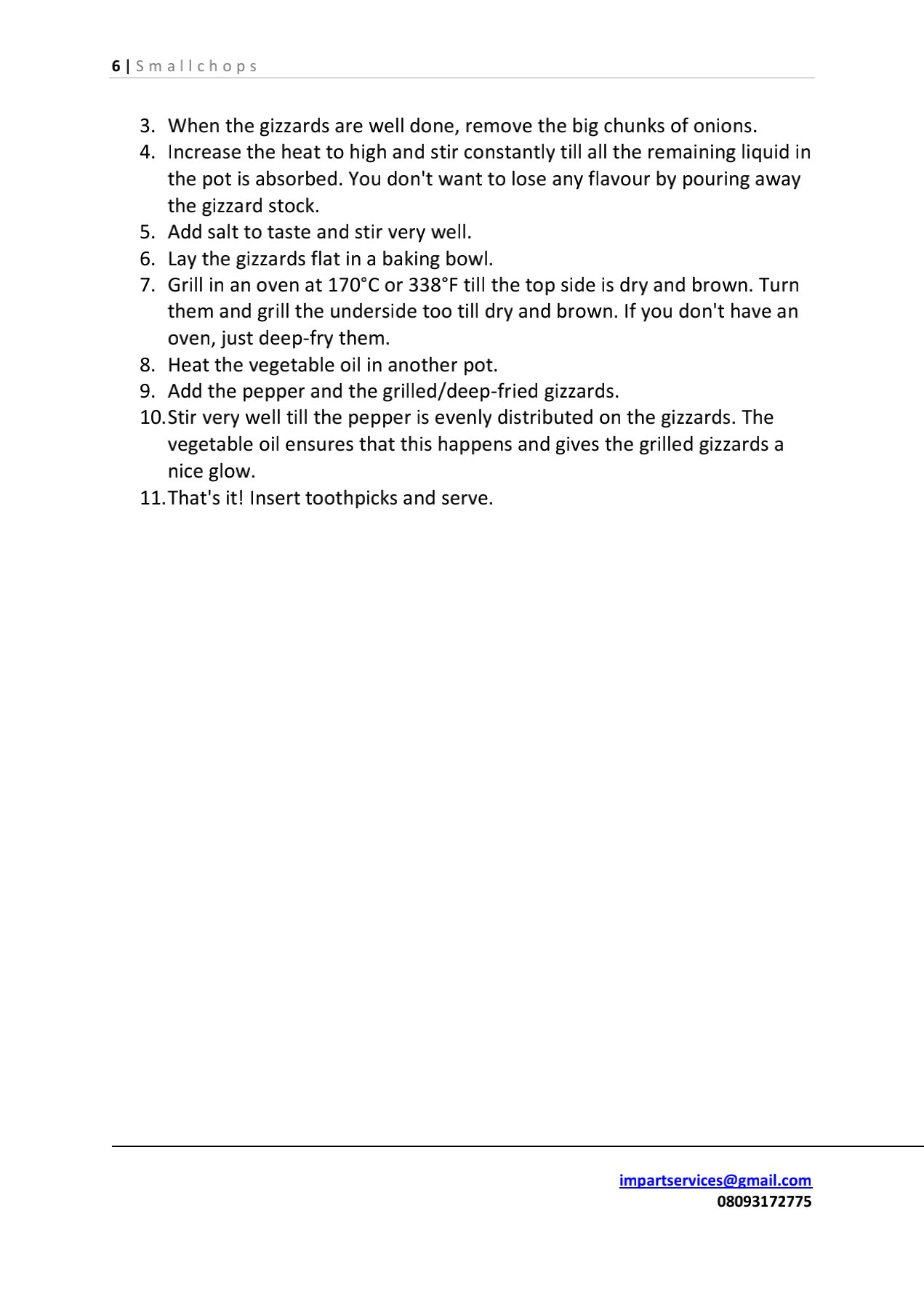 6 | Smallchops

3. When the gizzards are well done, remove the big chunks of onions.
4. Increase the heat to high and stir constantly till all the remaining liquid in the pot is absorbed. You don't want to lose any flavour by pouring away the gizzard stock.
5. Add salt to taste and stir very well.
6. Lay the gizzards flat in a baking bowl.
7. Grill in an oven at 170°C or 338°F till the top side is dry and brown. Turn them and grill the underside too till dry and brown. If you don't have an oven, just deep-fry them.
8. Heat the vegetable oil in another pot.
9. Add the pepper and the grilled/deep-fried gizzards.
10. Stir very well till the pepper is evenly distributed on the gizzards. The vegetable oil ensures that this happens and gives the grilled gizzards a nice glow.
11. That's it! Insert toothpicks and serve.

impartservices@gmail.com
08093172775